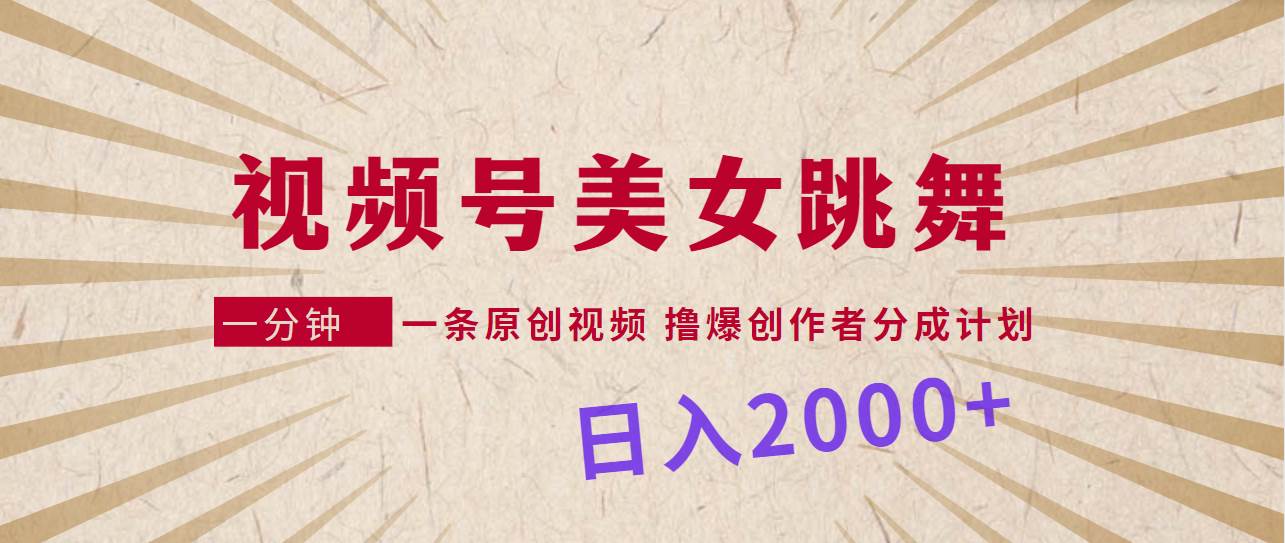 视频号美女跳舞

一分钟 一条原创视频 撸爆创作者分成计划

日入2000+